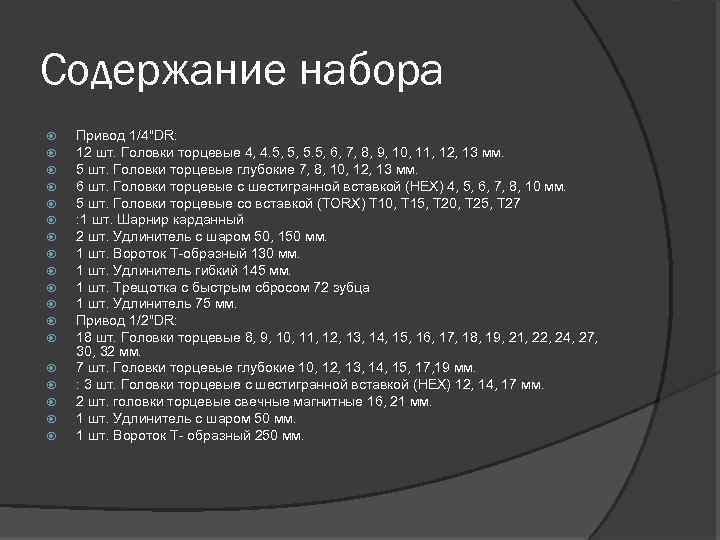 Содержание набора

• Привод 1/4"DR:
• 12 шт. Головки торцевые 4, 4.5, 5, 5.5, 6, 7, 8, 9, 10, 11, 12, 13 мм.
• 5 шт. Головки торцевые глубокие 7, 8, 10, 12, 13 мм.
• 6 шт. Головки торцевые с шестигранной вставкой (HEX) 4, 5, 6, 7, 8, 10 мм.
• 5 шт. Головки торцевые со вставкой (TORX) T10, T15, T20, T25, T27
• :1 шт. Шарнир карданный
• 2 шт. Удлинитель с шаром 50, 150 мм.
• 1 шт. Вороток Т-образный 130 мм.
• 1 шт. Удлинитель гибкий 145 мм.
• 1 шт. Трещотка с быстрым сбросом 72 зубца
• 1 шт. Удлинитель 75 мм.
• Привод 1/2"DR:
• 18 шт. Головки торцевые 8, 9, 10, 11, 12, 13, 14, 15, 16, 17, 18, 19, 21, 22, 24, 27, 30, 32 мм.
• 7 шт. Головки торцевые глубокие 10, 12, 13, 14, 15, 17,19 мм.
• : 3 шт. Головки торцевые с шестигранной вставкой (HEX) 12, 14, 17 мм.
• 2 шт. головки торцевые свечные магнитные 16, 21 мм.
• 1 шт. Удлинитель с шаром 50 мм.
• 1 шт. Вороток Т- образный 250 мм.